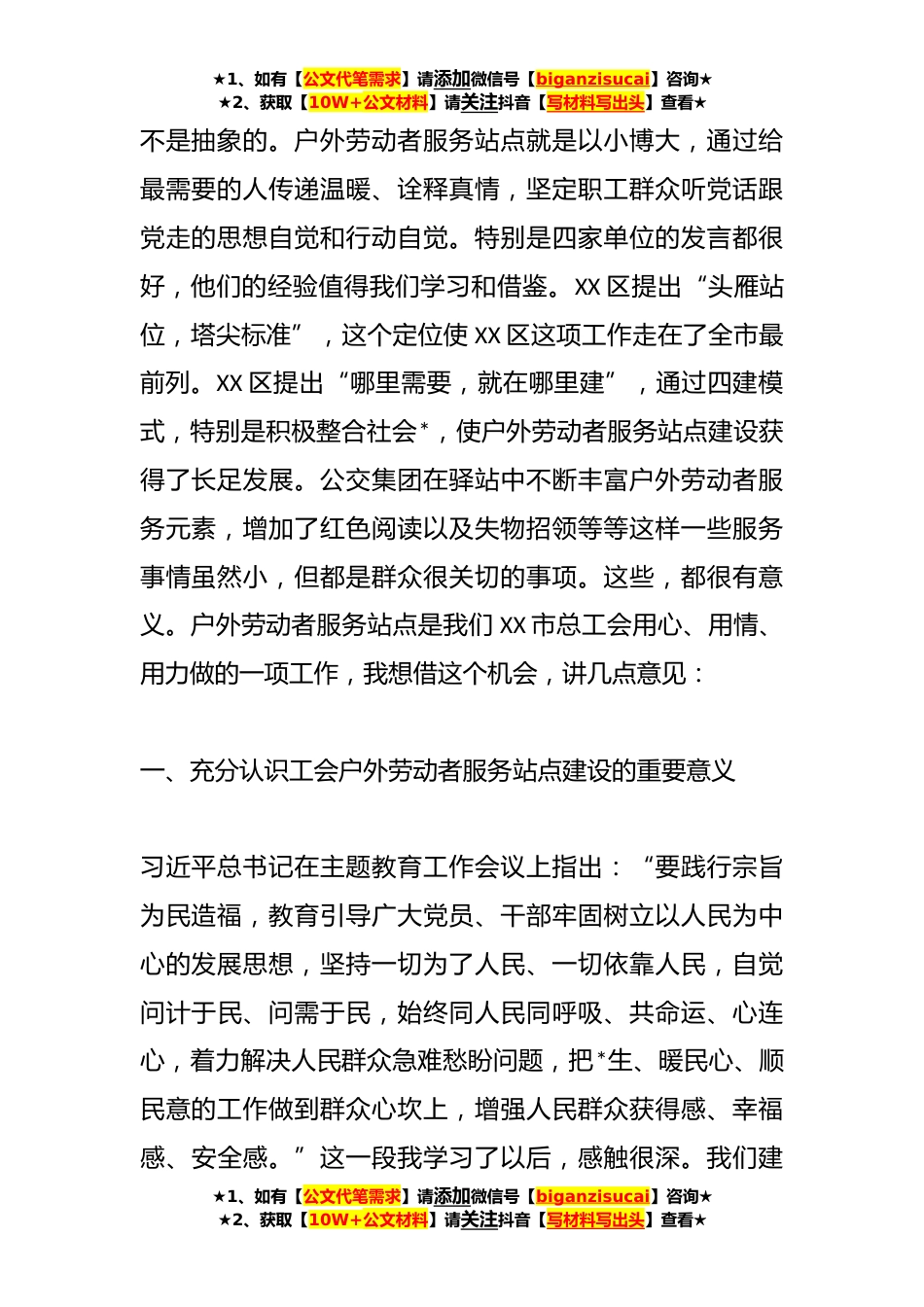 ★1、如有【公文代笔需求】请添加微信号【biganzisucai】咨询★
★2、获取【10W+公文材料】请关注抖音【写材料写出头】查看★

不是抽象的。户外劳动者服务站点就是以小博大，通过给最需要的人传递温暖、诠释真情，坚定职工群众听党话跟党走的思想自觉和行动自觉。特别是四家单位的发言都很好，他们的经验值得我们学习和借鉴。XX 区提出“头雁站位，塔尖标准”，这个定位使 XX 区这项工作走在了全市最前列。XX 区提出“哪里需要，就在哪里建”，通过四建模式，特别是积极整合社会*，使户外劳动者服务站点建设获得了长足发展。公交集团在驿站中不断丰富户外劳动者服务元素，增加了红色阅读以及失物招领等等这样一些服务事情虽然小，但都是群众很关切的事项。这些，都很有意义。户外劳动者服务站点是我们 XX 市总工会用心、用情、用力做的一项工作，我想借这个机会，讲几点意见：

一、充分认识工会户外劳动者服务站点建设的重要意义

习近平总书记在主题教育工作会议上指出：“要践行宗旨为民造福，教育引导广大党员、干部牢固树立以人民为中心的发展思想，坚持一切为了人民、一切依靠人民，自觉问计于民、问需于民，始终同人民同呼吸、共命运、心连心，着力解决人民群众急难愁盼问题，把*生、暖民心、顺民意的工作做到群众心坎上，增强人民群众获得感、幸福感、安全感。”这一段我学习了以后，感触很深。我们建

★1、如有【公文代笔需求】请添加微信号【biganzisucai】咨询★
★2、获取【10W+公文材料】请关注抖音【写材料写出头】查看★